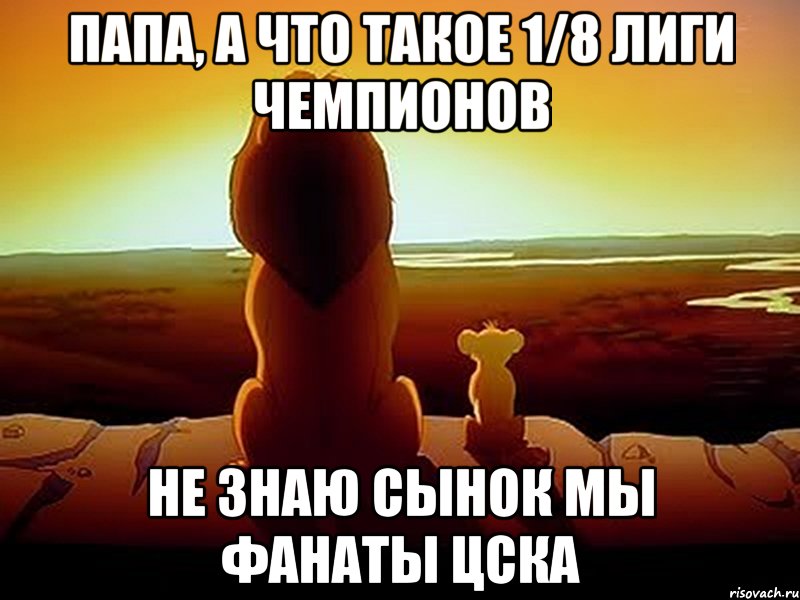 ПАПА, А ЧТО ТАКОЕ 1/8 ЛИГИ ЧЕМПИОНОВ

НЕ ЗНАЮ СЫНОК МЫ ФАНАТЫ ЦСКА

risovach.ru